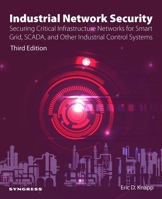 Industrial Network Security
Securing Critical Infrastructure Networks for Smart Grid, SCADA, and Other Industrial Control Systems
Third Edition

SYNGRESS
Eric D. Knapp